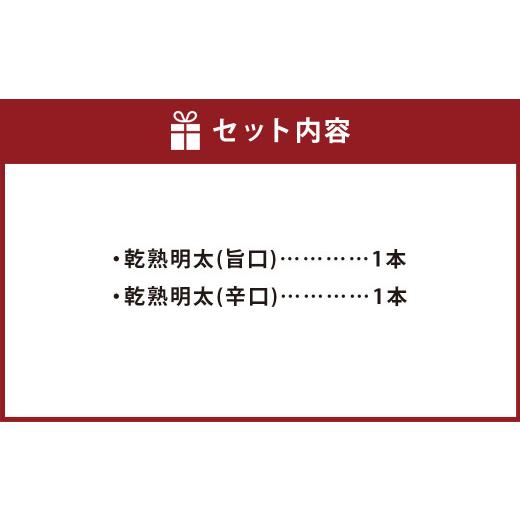 セット内容

・乾熟明太(旨口)…………1本
・乾熟明太(辛口)…………1本